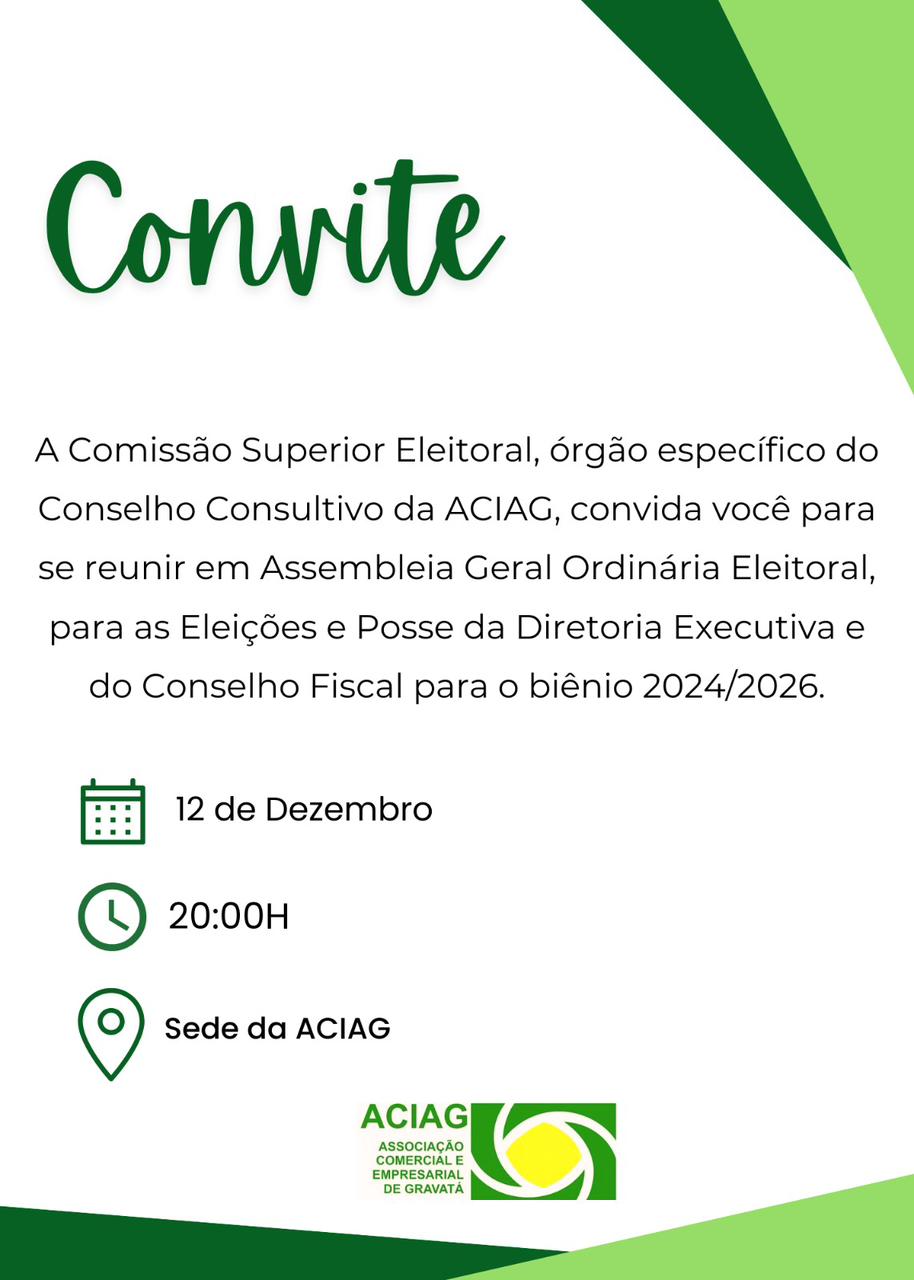 Convite

A Comissão Superior Eleitoral, órgão específico do Conselho Consultivo da ACIAG, convida você para se reunir em Assembleia Geral Ordinária Eleitoral, para as Eleições e Posse da Diretoria Executiva e do Conselho Fiscal para o biênio 2024/2026.

12 de Dezembro

20:00H

Sede da ACIAG

ACIAG
ASSOCIAÇÃO
COMERCIAL E
EMPRESARIAL
DE GRAVATÁ